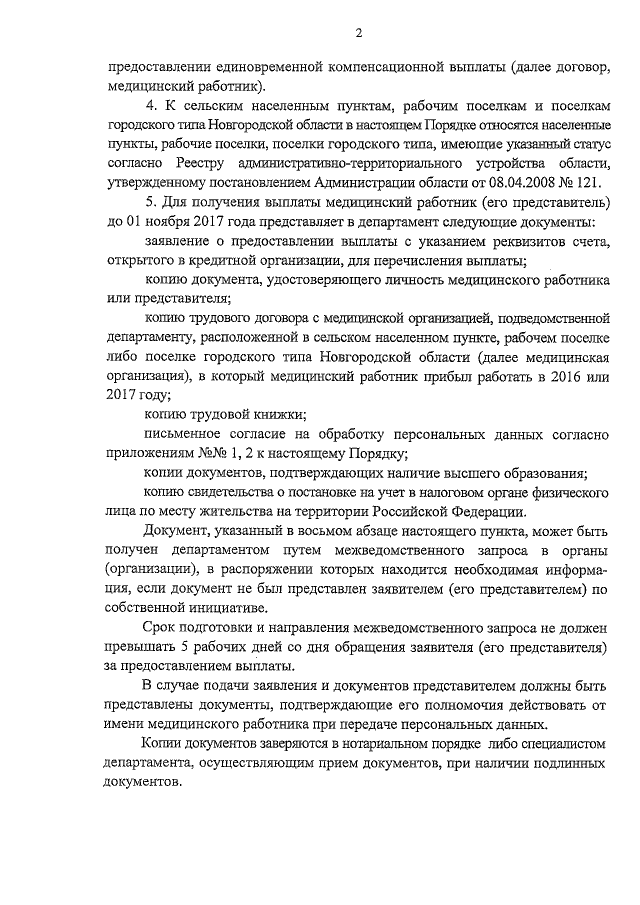 2

предоставлении единовременной компенсационной выплаты (далее договор, медицинский работник).

4. К сельским населенным пунктам, рабочим поселкам и поселкам городского типа Новгородской области в настоящем Порядке относятся населенные пункты, рабочие поселки, поселки городского типа, имеющие указанный статус согласно Реестру административно-территориального устройства области, утвержденному постановлением Администрации области от 08.04.2008 № 121.

5. Для получения выплаты медицинский работник (его представитель) до 01 ноября 2017 года представляет в департамент следующие документы:

заявление о предоставлении выплаты с указанием реквизитов счета, открытого в кредитной организации, для перечисления выплаты;

копию документа, удостоверяющего личность медицинского работника или представителя;

копию трудового договора с медицинской организацией, подведомственной департаменту, расположенной в сельском населенном пункте, рабочем поселке либо поселке городского типа Новгородской области (далее медицинская организация), в который медицинский работник прибыл работать в 2016 или 2017 году;

копию трудовой книжки;

письменное согласие на обработку персональных данных согласно приложениям №№ 1, 2 к настоящему Порядку;

копии документов, подтверждающих наличие высшего образования;

копию свидетельства о постановке на учет в налоговом органе физического лица по месту жительства на территории Российской Федерации.

Документ, указанный в восьмом абзаце настоящего пункта, может быть получен департаментом путем межведомственного запроса в органы (организации), в распоряжении которых находится необходимая информация, если документ не был представлен заявителем (его представителем) по собственной инициативе.

Срок подготовки и направления межведомственного запроса не должен превышать 5 рабочих дней со дня обращения заявителя (его представителя) за предоставлением выплаты.

В случае подачи заявления и документов представителем должны быть представлены документы, подтверждающие его полномочия действовать от имени медицинского работника при передаче персональных данных.

Копии документов заверяются в нотариальном порядке либо специалистом департамента, осуществляющим прием документов, при наличии подлинных документов.